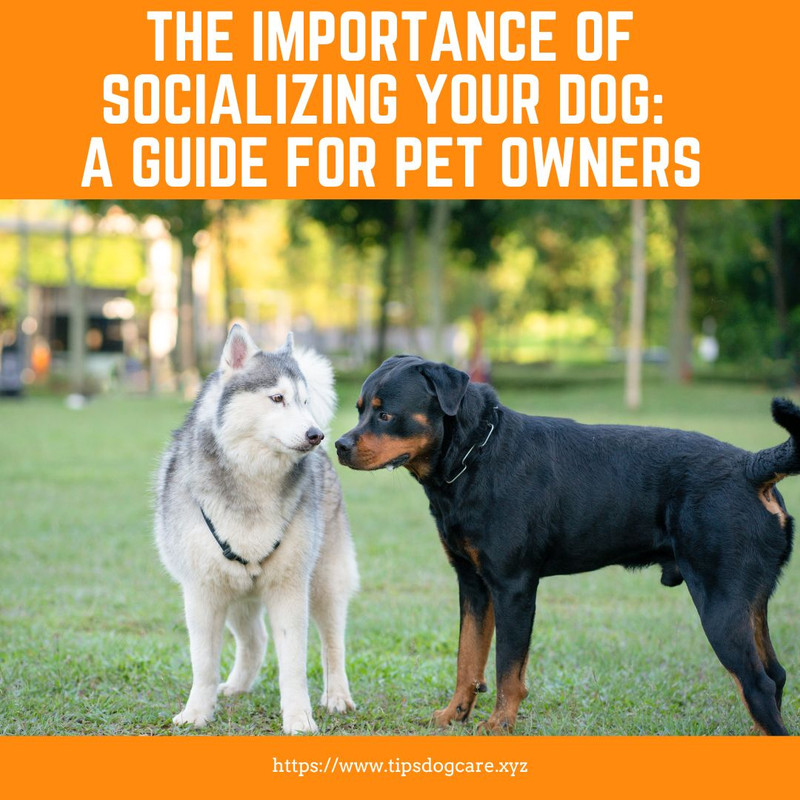 THE IMPORTANCE OF SOCIALIZING YOUR DOG: A GUIDE FOR PET OWNERS

https://www.tipsdogcare.xyz